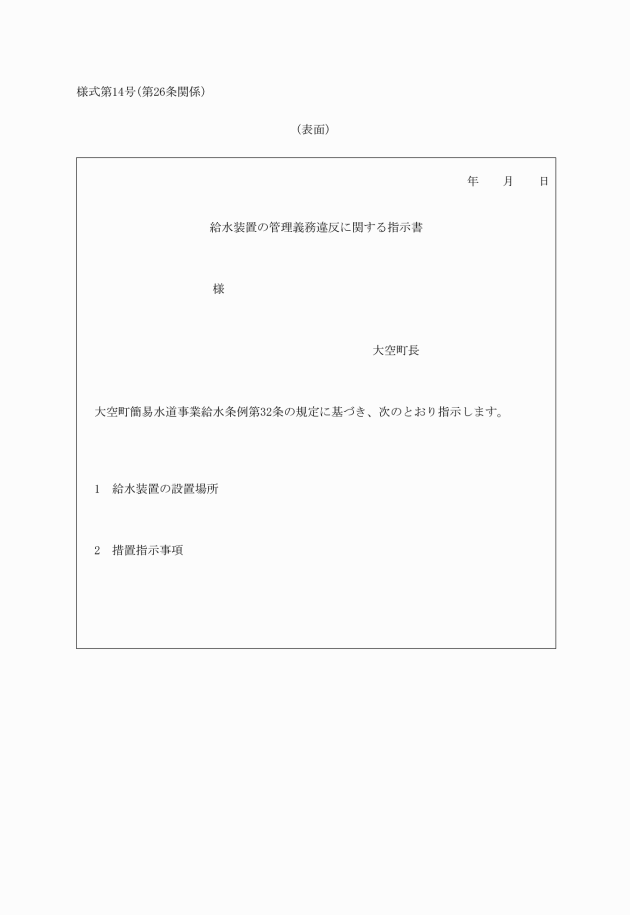 様式第14号(第26条関係)

(表面)

年　月　日

給水装置の管理義務違反に関する指示書

様

大空町長

大空町簡易水道事業給水条例第32条の規定に基づき、次のとおり指示します。

1　給水装置の設置場所

2　措置指示事項